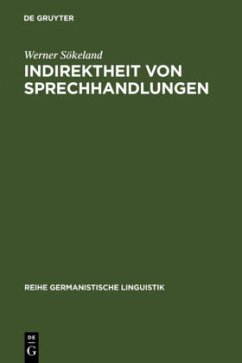 DE GRUYTER

Werner Sökeland

INDIREKTHEIT VON SPRECHHANDLUNGEN

REIHE GERMANISTISCHE LINGUISTIK

DE
G